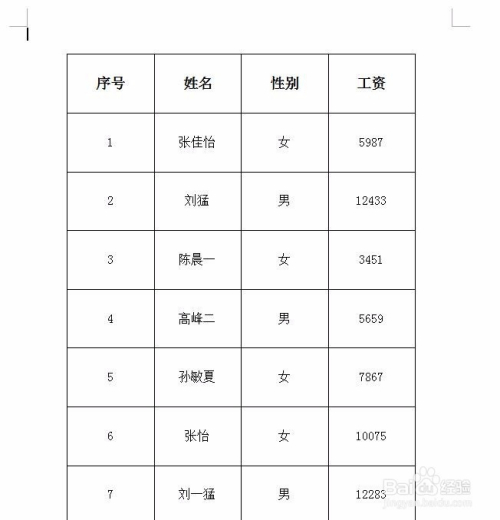 | 序号 | 姓名 | 性别 | 工资 |
|---|---|---|---|
| 1 | 张佳怡 | 女 | 5987 |
| 2 | 刘猛 | 男 | 12433 |
| 3 | 陈晨一 | 女 | 3451 |
| 4 | 高峰二 | 男 | 5659 |
| 5 | 孙敏夏 | 女 | 7867 |
| 6 | 张怡 | 女 | 10075 |
| 7 | 刘一猛 | 男 | 12283 |

Baidu 经验
jingyan.baidu.com